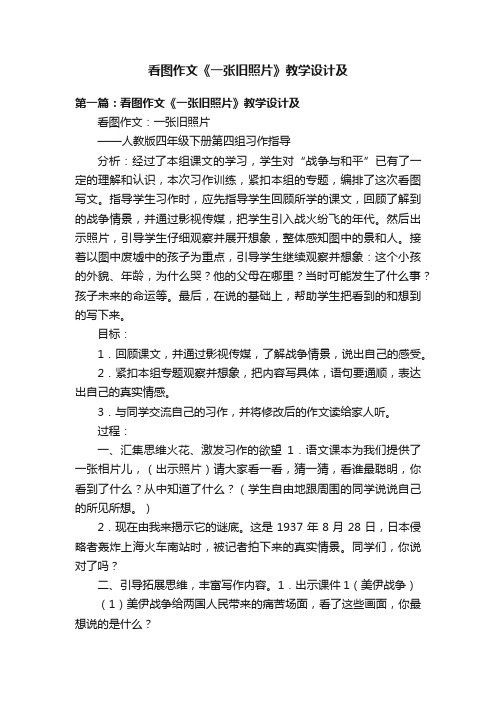 看图作文《一张旧照片》教学设计及

第一篇：看图作文《一张旧照片》教学设计及

看图作文：一张旧照片

——人教版四年级下册第四组习作指导

分析：经过了本组课文的学习，学生对“战争与和平”已有了一定的理解和认识，本次习作训练，紧扣本组的专题，编排了这次看图写文。指导学生习作时，应先指导学生回顾所学的课文，回顾了解到的战争情景，并通过影视传媒，把学生引入战火纷飞的年代。然后出示照片，引导学生仔细观察并展开想象，整体感知图中的景和人。接着以图中废墟中的孩子为重点，引导学生继续观察并想象：这个小孩的外貌、年龄，为什么哭？他的父母在哪里？当时可能发生了什么事？孩子未来的命运等。最后，在说的基础上，帮助学生把看到的和想到的写下来。

目标：

1．回顾课文，并通过影视传媒，了解战争情景，说出自己的感受。

2．紧扣本组专题观察并想象，把内容写具体，语句要通顺，表达出自己的真实情感。

3．与同学交流自己的习作，并将修改后的作文读给家人听。

过程：

一、汇集思维火花、激发习作的欲望 1．语文课本为我们提供了一张相片儿，（出示照片）请大家看一看，猜一猜，看谁最聪明，你看到了什么？从中知道了什么？（学生自由地跟周围的同学说说自己的所见所想。）

2．现在由我来揭示它的谜底。这是 1937 年 8 月 28 日，日本侵略者轰炸上海火车南站时，被记者拍下来的真实情景。同学们，你说对了吗？

二、引导拓展思维，丰富写作内容。1．出示课件 1（美伊战争）

（1）美伊战争给两国人民带来的痛苦场面，看了这些画面，你最想说的是什么？